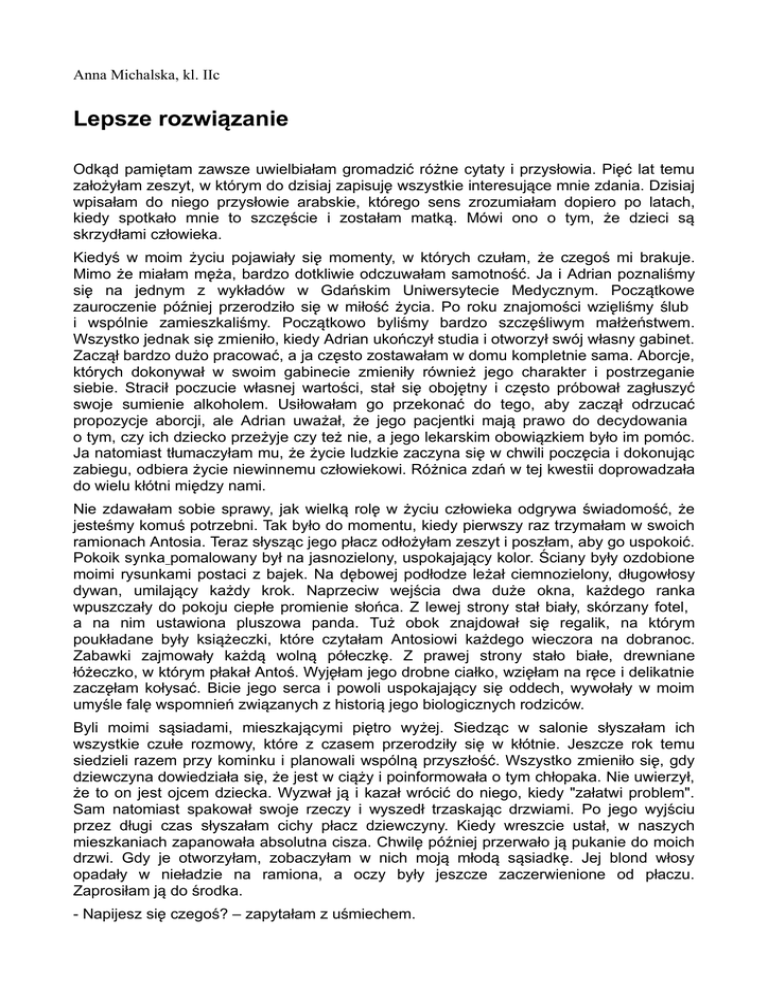 Anna Michalska, kl. IIc

Lepsze rozwiązanie

Odkąd pamiętam zawsze uwielbiałam gromadzić różne cytaty i przysłowia. Pięć lat temu założyłam zeszyt, w którym do dzisiaj zapisuję wszystkie interesujące mnie zdania. Dzisiaj wpisałam do niego przysłowie arabskie, którego sens zrozumiałam dopiero po latach, kiedy spotkało mnie to szczęście i zostałam matką. Mówi ono o tym, że dzieci są skrzydłami człowieka.

Kiedyś w moim życiu pojawiały się momenty, w których czułam, że czegoś mi brakuje. Mimo że miałam męża, bardzo dotkliwie odczuwałam samotność. Ja i Adrian poznaliśmy się na jednym z wykładów w Gdańskim Uniwersytecie Medycznym. Początkowe zauroczenie później przerodziło się w miłość życia. Po roku znajomości wzięliśmy ślub i wspólnie zamieszkaliśmy. Początkowo byliśmy bardzo szczęśliwym małżeństwem. Wszystko jednak się zmieniło, kiedy Adrian ukończył studia i otworzył swój własny gabinet. Zaczął bardzo dużo pracować, a ja często zostawałam w domu kompletnie sama. Aborcje, których dokonywał w swoim gabinecie zmieniły również jego charakter i postrzeganie siebie. Stracił poczucie własnej wartości, stał się obojętny i często próbował zagłuszyć swoje sumienie alkoholem. Usiłowałam go przekonać do tego, aby zaczął odrzucać propozycje aborcji, ale Adrian uważał, że jego pacjentki mają prawo do decydowania o tym, czy ich dziecko przeżyje czy też nie, a jego lekarskim obowiązkiem było im pomóc. Ja natomiast tłumaczyłam mu, że życie ludzkie zaczyna się w chwili poczęcia i dokonując zabiegu, odbiera życie niewinnemu człowiekowi. Różnica zdań w tej kwestii doprowadzała do wielu kłótni między nami.

Nie zdawałam sobie sprawy, jak wielką rolę w życiu człowieka odgrywa świadomość, że jesteśmy komuś potrzebni. Tak było do momentu, kiedy pierwszy raz trzymałam w swoich ramionach Antosia. Teraz słysząc jego płacz odłożyłam zeszyt i poszłam, aby go uspokoić. Pokoik synka pomalowany był na jasnozielony, uspokajający kolor. Ściany były ozdobione moimi rysunkami postaci z bajek. Na dębowej podłodze leżał ciemnozielony, długowłosy dywan, umilający każdy krok. Naprzeciw wejścia dwa duże okna, każdego ranka wpuszczały do pokoju ciepłe promienie słońca. Z lewej strony stał biały, skórzany fotel, a na nim ustawiona pluszowa panda. Tuż obok znajdował się regalik, na którym poukładane były książeczki, które czytałam Antosiowi każdego wieczora na dobranoc. Zabawki zajmowały każdą wolną półeczkę. Z prawej strony stało białe, drewniane łóżeczko, w którym płakał Antoś. Wyjęłam jego drobne ciałko, wzięłam na ręce i delikatnie zaczęłam kołysać. Bicie jego serca i powoli uspokajający się oddech, wywołały w moim umyśle falę wspomnień związanych z historią jego biologicznych rodziców.

Byli moimi sąsiadami, mieszkającymi piętro wyżej. Siedząc w salonie słyszałam ich wszystkie czułe rozmowy, które z czasem przerodziły się w kłótnie. Jeszcze rok temu siedzieli razem przy kominku i planowali wspólną przyszłość. Wszystko zmieniło się, gdy dziewczyna dowiedziała się, że jest w ciąży i poinformowała o tym chłopaka. Nie uwierzył, że to on jest ojcem dziecka. Wyzwał ją i kazał wrócić do niego, kiedy "załatwi problem". Sam natomiast spakował swoje rzeczy i wyszedł trzaskając drzwiami. Po jego wyjściu przez długi czas słyszałam cichy płacz dziewczyny. Kiedy wreszcie ustał, w naszych mieszkaniach zapanowała absolutna cisza. Chwilę później przerwało ją pukanie do moich drzwi. Gdy je otworzyłam, zobaczyłam w nich moją młodą sąsiadkę. Jej blond włosy opadały w nieładzie na ramiona, a oczy były jeszcze zaczerwienione od płaczu. Zaprosiłam ją do środka.

- Napijesz się czegoś? – zapytałam z uśmiechem.